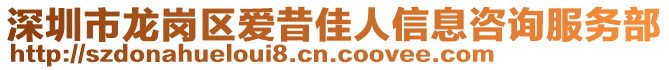 深圳市龙岗区爱昔佳人信息咨询服务部
http://szdonahueloui8.cn.coovee.com